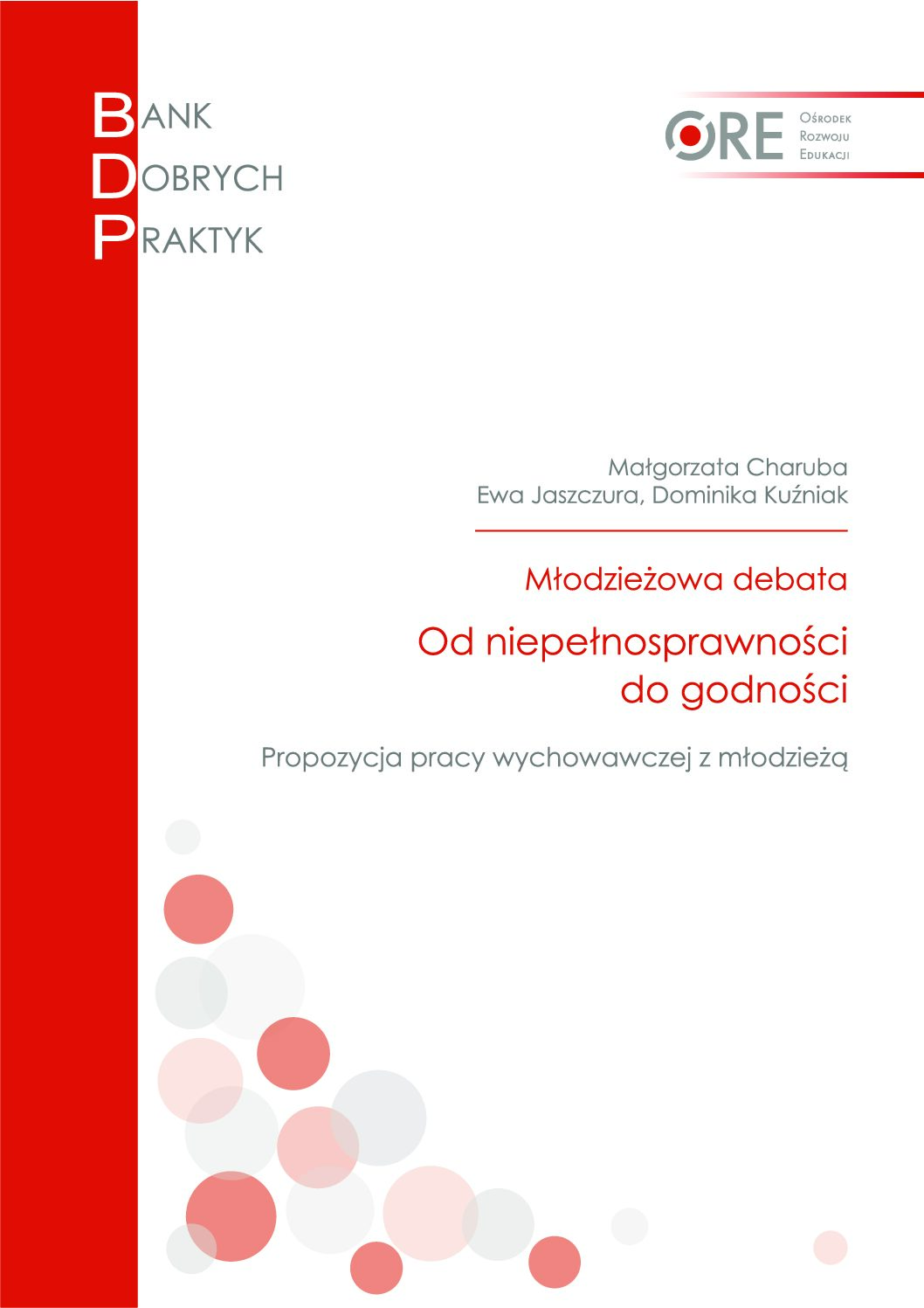 BANK
DOBRYCH
PRAKTYK

ORE
Ośrodek
Rozwoju
Edukacji

Małgorzata Charuba
Ewa Jaszczura, Dominika Kuźniak

Młodzieżowa debata

Od niepełnosprawności
do godności

Propozycja pracy wychowawczej z młodzieżą